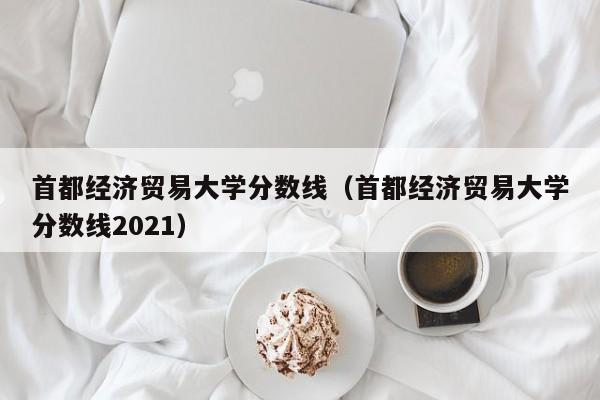 首都经济贸易大学分数线（首都经济贸易大学分数线2021）